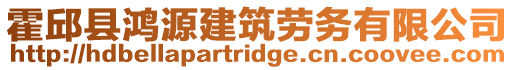 霍邱县鸿源建筑劳务有限公司
http://hdbellapartridge.cn.coovee.com